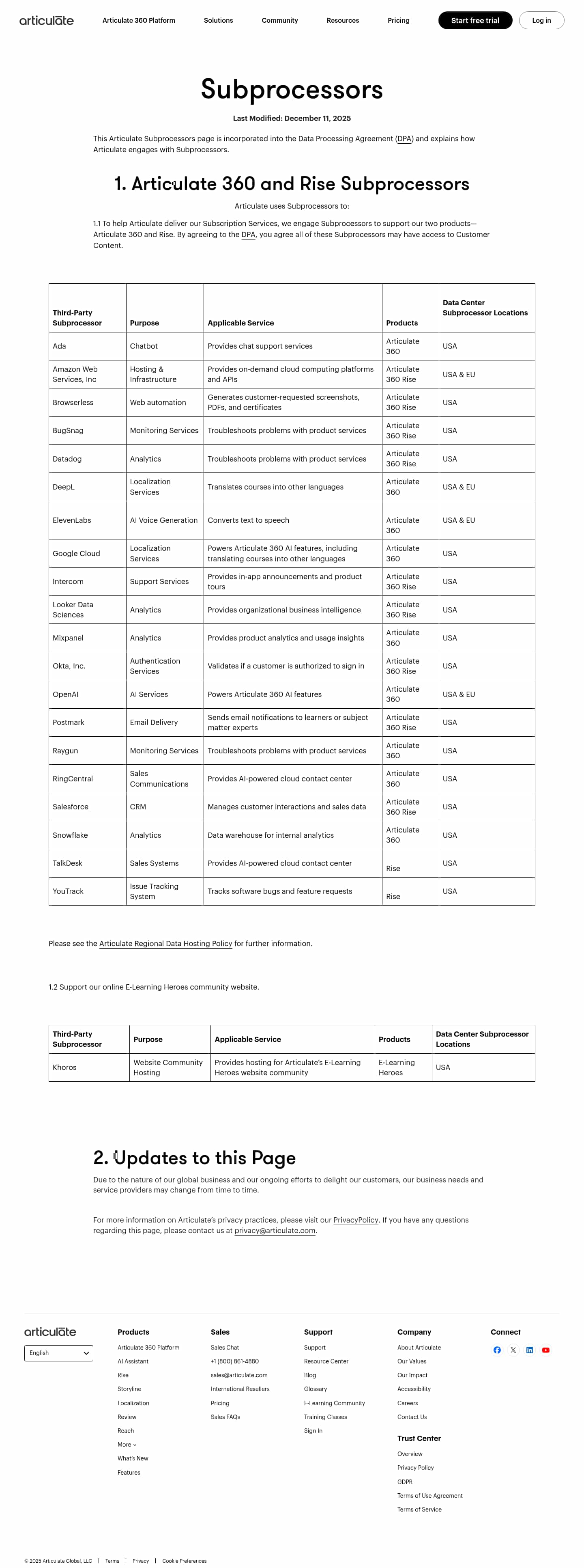 articulate

Articulate 360 Platform Solutions Community Resources Pricing Start free trial Log in

Subprocessors

Last Modified: December 11, 2025

This Articulate Subprocessors page is incorporated into the Data Processing Agreement (DPA) and explains how Articulate engages with Subprocessors.

1. Articulate 360 and Rise Subprocessors

Articulate uses Subprocessors to:

1.1 To help Articulate deliver our Subscription Services, we engage Subprocessors to support our two products—Articulate 360 and Rise. By agreeing to the DPA, you agree all of these Subprocessors may have access to Customer Content.

| Third-Party Subprocessor | Purpose | Applicable Service | Products | Data Center Subprocessor Locations |
|---|---|---|---|---|
| Ada | Chatbot | Provides chat support services | Articulate 360 | USA |
| Amazon Web Services, Inc | Hosting & Infrastructure | Provides on-demand cloud computing platforms and APIs | Articulate 360 Rise | USA & EU |
| Browserless | Web automation | Generates customer-requested screenshots, PDFs, and certificates | Articulate 360 Rise | USA |
| BugSnag | Monitoring Services | Troubleshoots problems with product services | Articulate 360 Rise | USA |
| Datadog | Analytics | Troubleshoots problems with product services | Articulate 360 Rise | USA |
| DeepL | Localization Services | Translates courses into other languages | Articulate 360 | USA & EU |
| ElevenLabs | AI Voice Generation | Converts text to speech | Articulate 360 | USA & EU |
| Google Cloud | Localization Services | Powers Articulate 360 AI features, including translating courses into other languages | Articulate 360 | USA |
| Intercom | Support Services | Provides in-app announcements and product tours | Articulate 360 Rise | USA |
| Looker Data Sciences | Analytics | Provides organizational business intelligence | Articulate 360 Rise | USA |
| Mixpanel | Analytics | Provides product analytics and usage insights | Articulate 360 | USA |
| Okta, Inc. | Authentication Services | Validates if a customer is authorized to sign in | Articulate 360 Rise | USA |
| OpenAI | AI Services | Powers Articulate 360 AI features | Articulate 360 | USA & EU |
| Postmark | Email Delivery | Sends email notifications to learners or subject matter experts | Articulate 360 Rise | USA |
| Raygun | Monitoring Services | Troubleshoots problems with product services | Articulate 360 | USA |
| RingCentral | Sales Communications | Provides AI-powered cloud contact center | Articulate 360 | USA |
| Salesforce | CRM | Manages customer interactions and sales data | Articulate 360 Rise | USA |
| Snowflake | Analytics | Data warehouse for internal analytics | Articulate 360 | USA |
| TalkDesk | Sales Systems | Provides AI-powered cloud contact center | Rise | USA |
| YouTrack | Issue Tracking System | Tracks software bugs and feature requests | Rise | USA |

Please see the Articulate Regional Data Hosting Policy for further information.

1.2 Support our online E-Learning Heroes community website.

| Third-Party Subprocessor | Purpose | Applicable Service | Products | Data Center Subprocessor Locations |
|---|---|---|---|---|
| Khoros | Website Community Hosting | Provides hosting for Articulate's E-Learning Heroes website community | E-Learning Heroes | USA |

2. Updates to this Page

Due to the nature of our global business and our ongoing efforts to delight our customers, our business needs and service providers may change from time to time.

For more information on Articulate's privacy practices, please visit our PrivacyPolicy. If you have any questions regarding this page, please contact us at privacy@articulate.com.

articulate
English

Products
Articulate 360 Platform
AI Assistant
Rise
Storyline
Localization
Review
Reach
More
What's New
Features

Sales
Sales Chat
+1 (800) 861-4880
sales@articulate.com
International Resellers
Pricing
Sales FAQs

Support
Support
Resource Center
Blog
Glossary
E-Learning Community
Training Classes
Sign In

Company
About Articulate
Our Values
Our Impact
Accessibility
Careers
Contact Us

Trust Center
Overview
Privacy Policy
GDPR
Terms of Use Agreement
Terms of Service

Connect

© 2025 Articulate Global, LLC | Terms | Privacy | Cookie Preferences